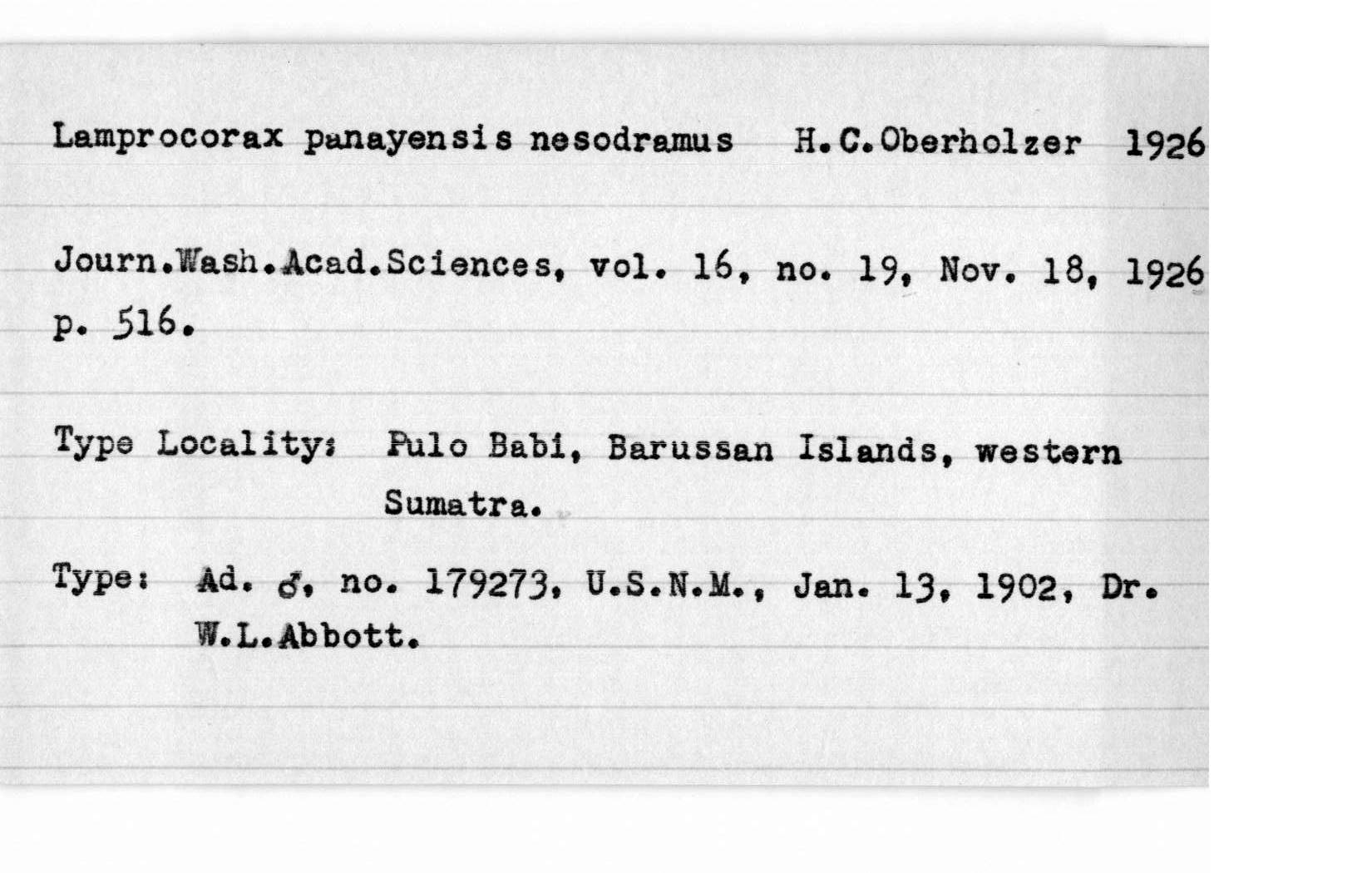 Lamprocorax panayensis nesodramus H.C.Oberholzer 1926

Journ.Wash.Acad.Sciences, vol. 16, no. 19, Nov. 18, 1926 p. 516.

Type Locality: Pulo Babi, Barussan Islands, western Sumatra.

Type: Ad. ♂, no. 179273, U.S.N.M., Jan. 13, 1902, Dr. W.L.Abbott.